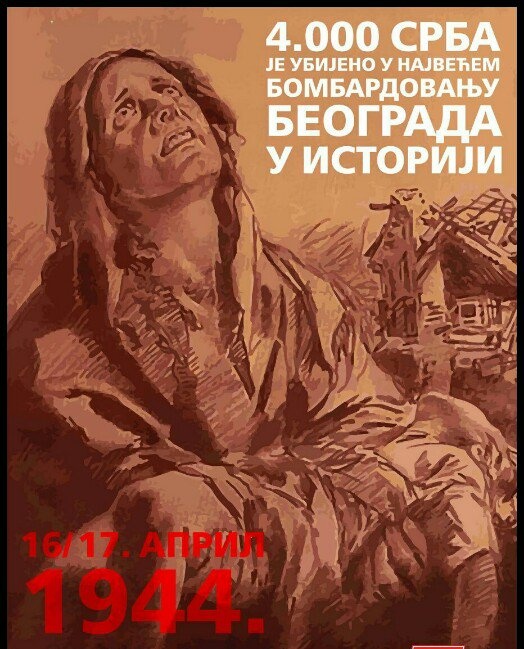 4.000 СРБА
ЈЕ УБИЈЕНО У НАЈВЕЋЕМ
БОМБАРДОВАЊУ
БЕОГРАДА
У ИСТОРИЈИ

16/17. АПРИЛ
1944.